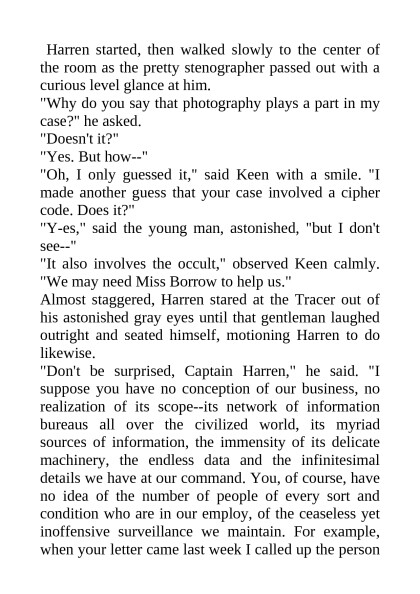 Harren started, then walked slowly to the center of the room as the pretty stenographer passed out with a curious level glance at him.
"Why do you say that photography plays a part in my case?" he asked.
"Doesn't it?"
"Yes. But how--"
"Oh, I only guessed it," said Keen with a smile. "I made another guess that your case involved a cipher code. Does it?"
"Y-es," said the young man, astonished, "but I don't see--"
"It also involves the occult," observed Keen calmly. "We may need Miss Borrow to help us."
Almost staggered, Harren stared at the Tracer out of his astonished gray eyes until that gentleman laughed outright and seated himself, motioning Harren to do likewise.
"Don't be surprised, Captain Harren," he said. "I suppose you have no conception of our business, no realization of its scope--its network of information bureaus all over the civilized world, its myriad sources of information, the immensity of its delicate machinery, the endless data and the infinitesimal details we have at our command. You, of course, have no idea of the number of people of every sort and condition who are in our employ, of the ceaseless yet inoffensive surveillance we maintain. For example, when your letter came last week I called up the person